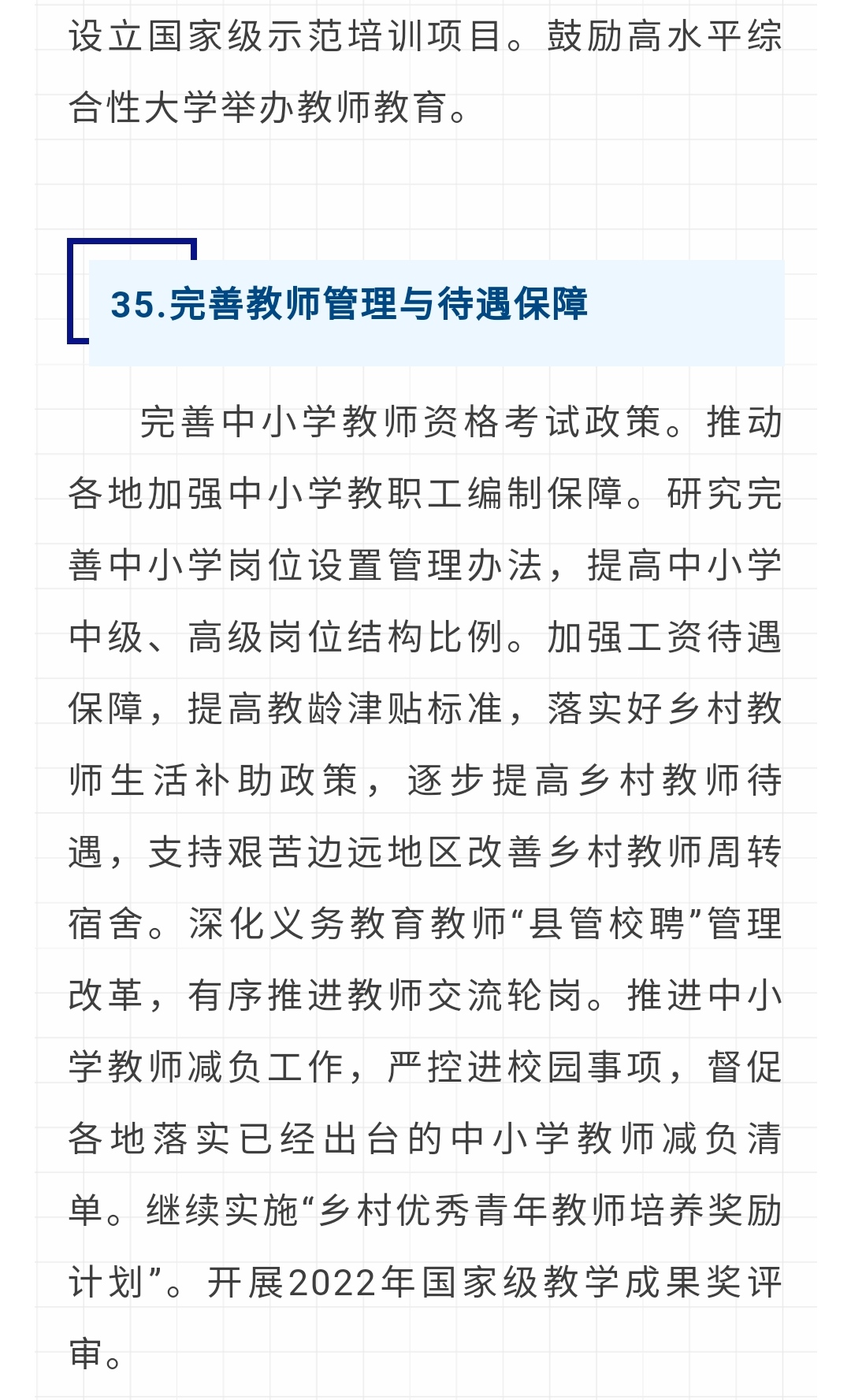 设立国家级示范培训项目。鼓励高水平综合性大学举办教师教育。

35.完善教师管理与待遇保障

完善中小学教师资格考试政策。推动各地加强中小学教职工编制保障。研究完善中小学岗位设置管理办法，提高中小学中级、高级岗位结构比例。加强工资待遇保障，提高教龄津贴标准，落实好乡村教师生活补助政策，逐步提高乡村教师待遇，支持艰苦边远地区改善乡村教师周转宿舍。深化义务教育教师“县管校聘”管理改革，有序推进教师交流轮岗。推进中小学教师减负工作，严控进校园事项，督促各地落实已经出台的中小学教师减负清单。继续实施“乡村优秀青年教师培养奖励计划”。开展2022年国家级教学成果奖评审。